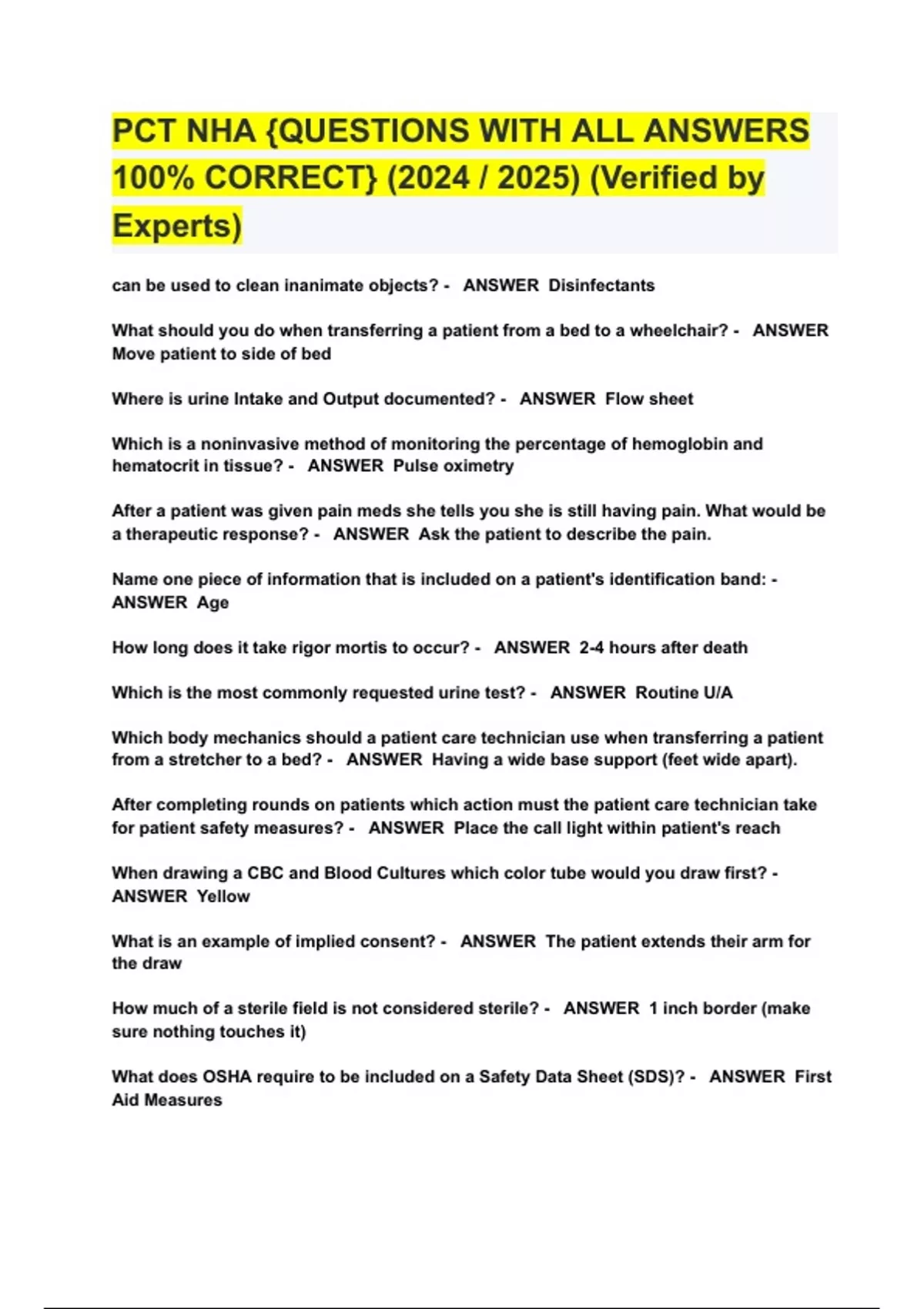 PCT NHA {QUESTIONS WITH ALL ANSWERS 100% CORRECT} (2024 / 2025) (Verified by Experts)

can be used to clean inanimate objects? - ANSWER Disinfectants

What should you do when transferring a patient from a bed to a wheelchair? - ANSWER Move patient to side of bed

Where is urine Intake and Output documented? - ANSWER Flow sheet

Which is a noninvasive method of monitoring the percentage of hemoglobin and hematocrit in tissue? - ANSWER Pulse oximetry

After a patient was given pain meds she tells you she is still having pain. What would be a therapeutic response? - ANSWER Ask the patient to describe the pain.

Name one piece of information that is included on a patient's identification band: - ANSWER Age

How long does it take rigor mortis to occur? - ANSWER 2-4 hours after death

Which is the most commonly requested urine test? - ANSWER Routine U/A

Which body mechanics should a patient care technician use when transferring a patient from a stretcher to a bed? - ANSWER Having a wide base support (feet wide apart).

After completing rounds on patients which action must the patient care technician take for patient safety measures? - ANSWER Place the call light within patient's reach

When drawing a CBC and Blood Cultures which color tube would you draw first? - ANSWER Yellow

What is an example of implied consent? - ANSWER The patient extends their arm for the draw

How much of a sterile field is not considered sterile? - ANSWER 1 inch border (make sure nothing touches it)

What does OSHA require to be included on a Safety Data Sheet (SDS)? - ANSWER First Aid Measures